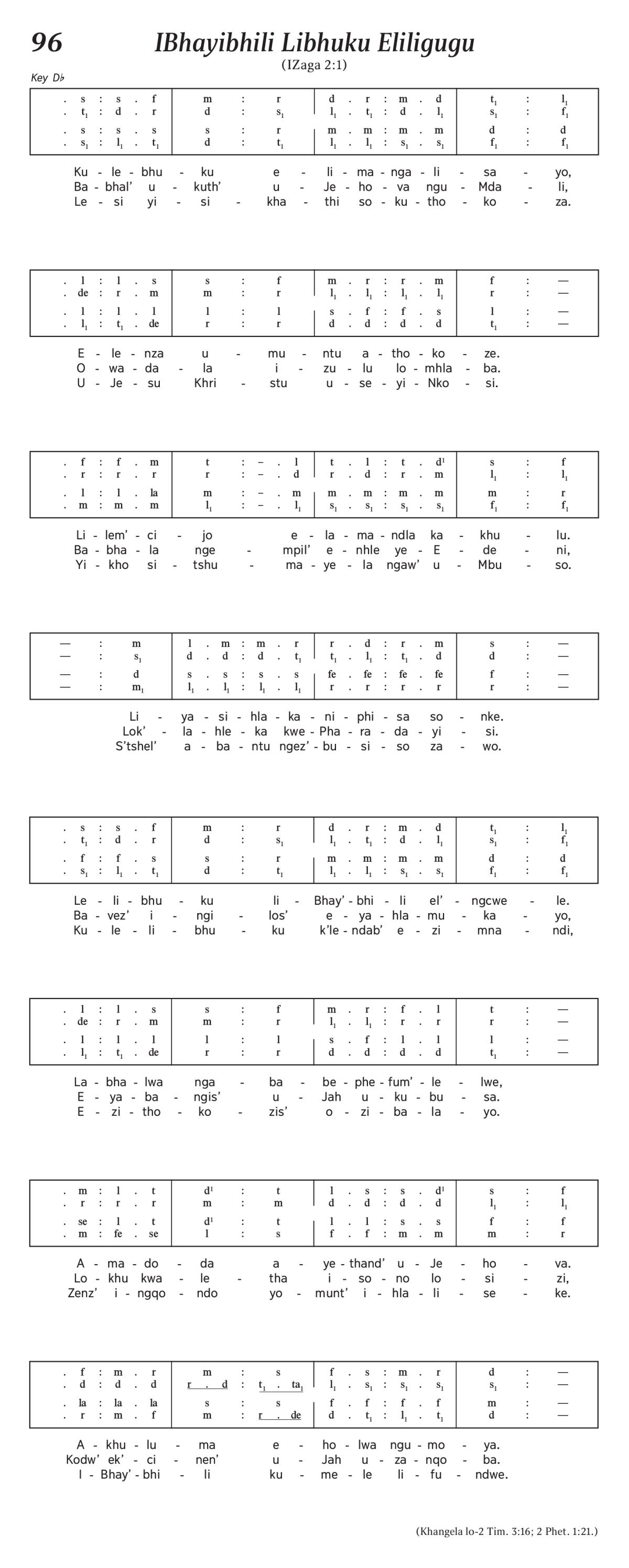 96 IBhayibhili Libhuku Eliligugu

(IZaga 2:1)

Key D♭

| . s : s . f | m : r | d . r : m . d | $t_1$ : $l_1$ |
|---|---|---|---|
| . $t_1$ : d . r | d : $s_1$ | $l_1$ . $t_1$ : d . $l_1$ | $s_1$ : $f_1$ |
| . s : s . s | s : r | m . m : m . m | d : d |
| . $s_1$ : $l_1$ . $t_1$ | d : $t_1$ | $l_1$ . $l_1$ : $s_1$ . $s_1$ | $f_1$ : $f_1$ |

Ku - le - bhu - ku e - li - ma - nga - li - sa - yo,
Ba - bhal' u - kuth' u - Je - ho - va ngu - Mda - li,
Le - si yi - si - kha - thi so - ku - tho - ko - za.

| . l : l . s | s : f | m . r : r . m | f : — |
|---|---|---|---|
| . de : r . m | m : r | $l_1$ . $l_1$ : $l_1$ . $l_1$ | r : — |
| . l : l . l | l : l | s . f : f . s | l : — |
| . $l_1$ : $t_1$ . de | r : r | d . d : d . d | $t_1$ : — |

E - le - nza u - mu - ntu a - tho - ko - ze.
O - wa - da - la i - zu - lu lo - mhla - ba.
U - Je - su Khri - stu u - se - yi - Nko - si.

| . f : f . m | t : – . l | t . l : t . $d^1$ | s : f |
|---|---|---|---|
| . r : r . r | r : – . d | r . d : r . m | $l_1$ : $l_1$ |
| . l : l . la | m : – . m | m . m : m . m | m : r |
| . m : m . m | $l_1$ : – . $l_1$ | $s_1$ . $s_1$ : $s_1$ . $s_1$ | $f_1$ : $f_1$ |

Li - lem' - ci - jo e - la - ma - ndla ka - khu - lu.
Ba - bha - la nge - mpil' e - nhle ye - E - de - ni,
Yi - kho si - tshu - ma - ye - la ngaw' u - Mbu - so.

| — : m | l . m : m . r | r . d : r . m | s : — |
|---|---|---|---|
| — : $s_1$ | d . d : d . $t_1$ | $t_1$ . $l_1$ : $t_1$ . d | d : — |
| — : d | s . s : s . s | fe . fe : fe . fe | f : — |
| — : $m_1$ | $l_1$ . $l_1$ : $l_1$ . $l_1$ | r . r : r . r | r : — |

Li - ya - si - hla - ka - ni - phi - sa so - nke.
Lok' - la - hle - ka kwe - Pha - ra - da - yi - si.
S'tshel' a - ba - ntu ngez' - bu - si - so za - wo.

| . s : s . f | m : r | d . r : m . d | $t_1$ : $l_1$ |
|---|---|---|---|
| . $t_1$ : d . r | d : $s_1$ | $l_1$ . $t_1$ : d . $l_1$ | $s_1$ : $f_1$ |
| . f : f . s | s : r | m . m : m . m | d : d |
| . $s_1$ : $l_1$ . $t_1$ | d : $t_1$ | $l_1$ . $l_1$ : $s_1$ . $s_1$ | $f_1$ : $f_1$ |

Le - li - bhu - ku li - Bhay' - bhi - li el' - ngcwe - le.
Ba - vez' i - ngi - los' e - ya - hla - mu - ka - yo,
Ku - le - li - bhu - ku k'le - ndab' e - zi - mna - ndi,

| . l : l . s | s : f | m . r : f . l | t : — |
|---|---|---|---|
| . de : r . m | m : r | $l_1$ . $l_1$ : r . r | r : — |
| . l : l . l | l : l | s . f : l . l | l : — |
| . $l_1$ : $t_1$ . de | r : r | d . d : d . d | $t_1$ : — |

La - bha - lwa nga - ba - be - phe - fum' - le - lwe,
E - ya - ba - ngis' u - Jah u - ku - bu - sa.
E - zi - tho - ko - zis' o - zi - ba - la - yo.

| . m : l . t | $d^1$ : t | l . s : s . $d^1$ | s : f |
|---|---|---|---|
| . r : r . r | m : m | d . d : d . d | $l_1$ : $l_1$ |
| . se : l . t | $d^1$ : t | l . l : s . s | f : f |
| . m : fe . se | l : s | f . f : m . m | m : r |

A - ma - do - da a - ye - thand' u - Je - ho - va.
Lo - khu kwa - le - tha i - so - no lo - si - zi,
Zenz' i - ngqo - ndo yo - munt' i - hla - li - se - ke.

| . f : m . r | m : s | f . s : m . r | d : — |
|---|---|---|---|
| . d : d . d | r . d : $t_1$ . $ta_1$ | $l_1$ . $s_1$ : $s_1$ . $s_1$ | $s_1$ : — |
| . la : la . la | s : s | f . f : f . f | m : — |
| . r : m . f | m : r . de | d . $t_1$ : $l_1$ . $t_1$ | d : — |

A - khu - lu - ma e - ho - lwa ngu - mo - ya.
Kodw' ek' - ci - nen' u - Jah u - za - nqo - ba.
I - Bhay' - bhi - li ku - me - le li - fu - ndwe.

(Khangela lo-2 Tim. 3:16; 2 Phet. 1:21.)